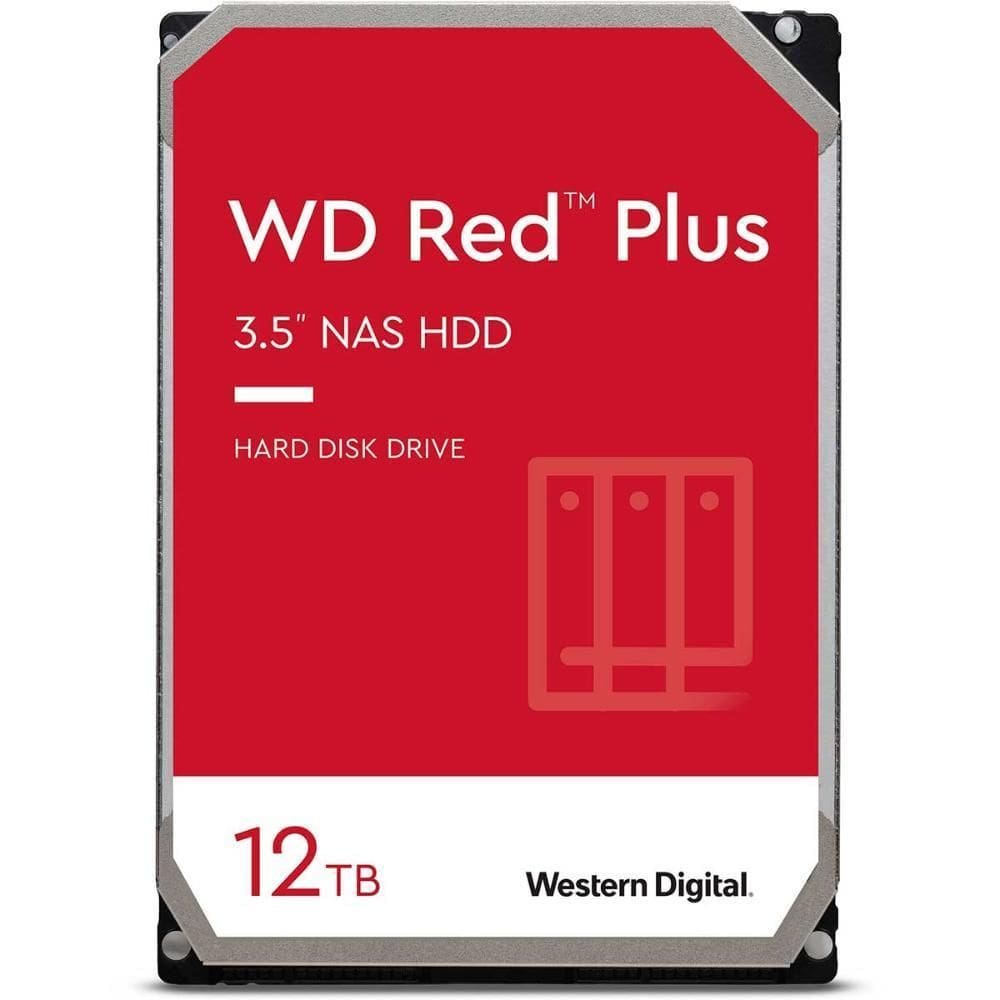 WD Red™ Plus

3.5" NAS HDD

HARD DISK DRIVE

12TB

Western Digital.